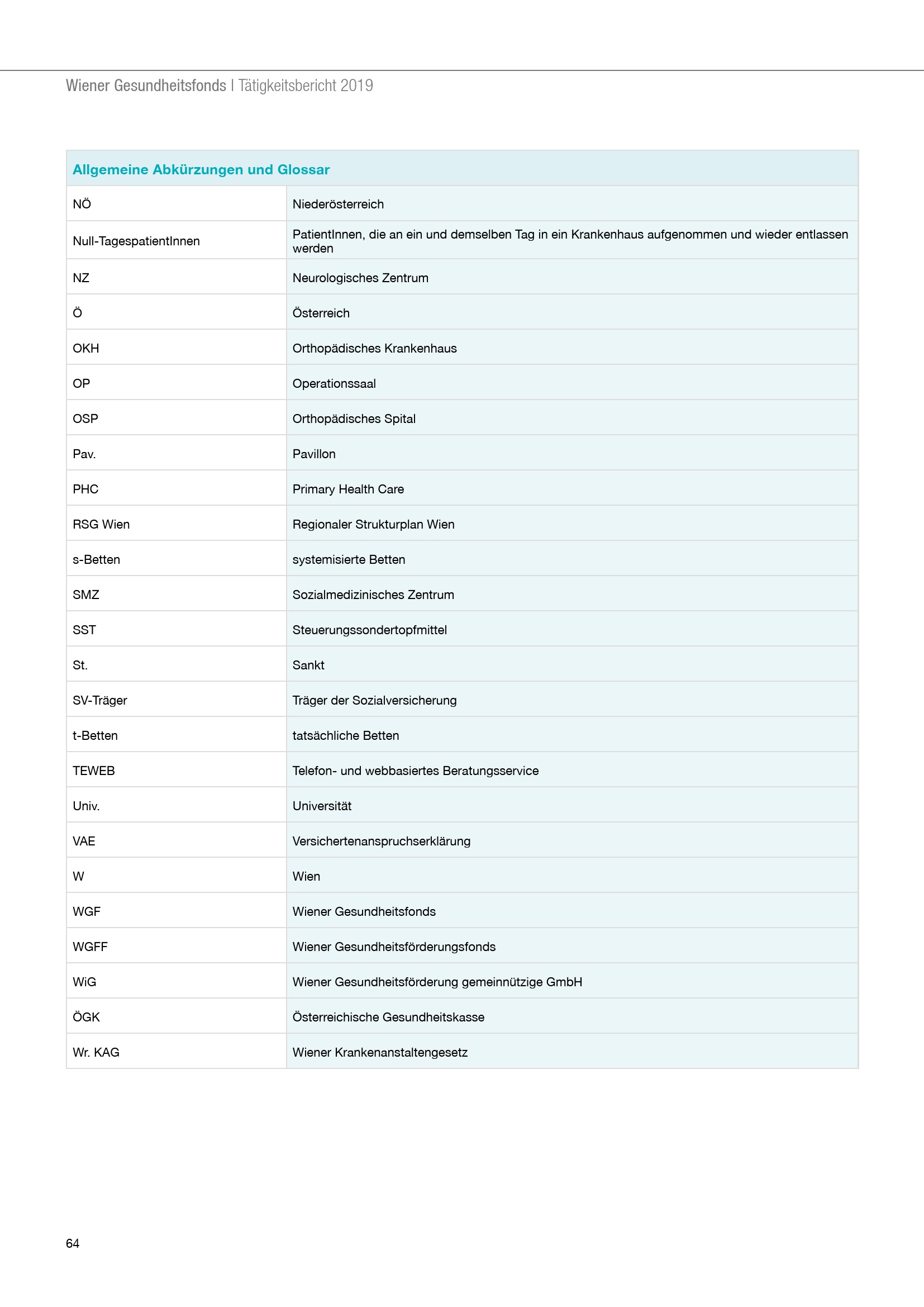 Wiener Gesundheitsfonds | Tätigkeitsbericht 2019

| Allgemeine Abkürzungen und Glossar | |
|---|---|
| NÖ | Niederösterreich |
| Null-TagespatientInnen | PatientInnen, die an ein und demselben Tag in ein Krankenhaus aufgenommen und wieder entlassen werden |
| NZ | Neurologisches Zentrum |
| Ö | Österreich |
| OKH | Orthopädisches Krankenhaus |
| OP | Operationssaal |
| OSP | Orthopädisches Spital |
| Pav. | Pavillon |
| PHC | Primary Health Care |
| RSG Wien | Regionaler Strukturplan Wien |
| s-Betten | systemisierte Betten |
| SMZ | Sozialmedizinisches Zentrum |
| SST | Steuerungssondertopfmittel |
| St. | Sankt |
| SV-Träger | Träger der Sozialversicherung |
| t-Betten | tatsächliche Betten |
| TEWEB | Telefon- und webbasiertes Beratungsservice |
| Univ. | Universität |
| VAE | Versichertenanspruchserklärung |
| W | Wien |
| WGF | Wiener Gesundheitsfonds |
| WGFF | Wiener Gesundheitsförderungsfonds |
| WiG | Wiener Gesundheitsförderung gemeinnützige GmbH |
| ÖGK | Österreichische Gesundheitskasse |
| Wr. KAG | Wiener Krankenanstaltengesetz |

64